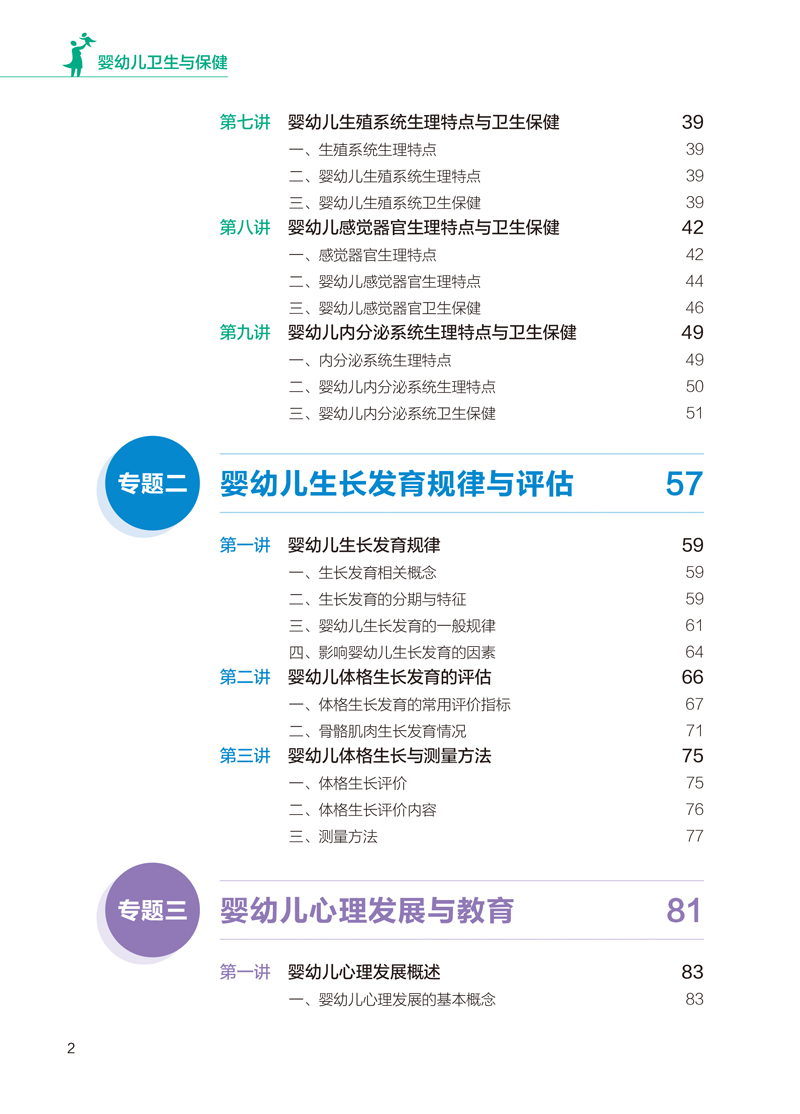 婴幼儿卫生与保健

第七讲　婴幼儿生殖系统生理特点与卫生保健　39
一、生殖系统生理特点　39
二、婴幼儿生殖系统生理特点　39
三、婴幼儿生殖系统卫生保健　39
第八讲　婴幼儿感觉器官生理特点与卫生保健　42
一、感觉器官生理特点　42
二、婴幼儿感觉器官生理特点　44
三、婴幼儿感觉器官卫生保健　46
第九讲　婴幼儿内分泌系统生理特点与卫生保健　49
一、内分泌系统生理特点　49
二、婴幼儿内分泌系统生理特点　50
三、婴幼儿内分泌系统卫生保健　51

专题二　婴幼儿生长发育规律与评估　57

第一讲　婴幼儿生长发育规律　59
一、生长发育相关概念　59
二、生长发育的分期与特征　59
三、婴幼儿生长发育的一般规律　61
四、影响婴幼儿生长发育的因素　64
第二讲　婴幼儿体格生长发育的评估　66
一、体格生长发育的常用评价指标　67
二、骨骼肌肉生长发育情况　71
第三讲　婴幼儿体格生长与测量方法　75
一、体格生长评价　75
二、体格生长评价内容　76
三、测量方法　77

专题三　婴幼儿心理发展与教育　81

第一讲　婴幼儿心理发展概述　83
一、婴幼儿心理发展的基本概念　83

2